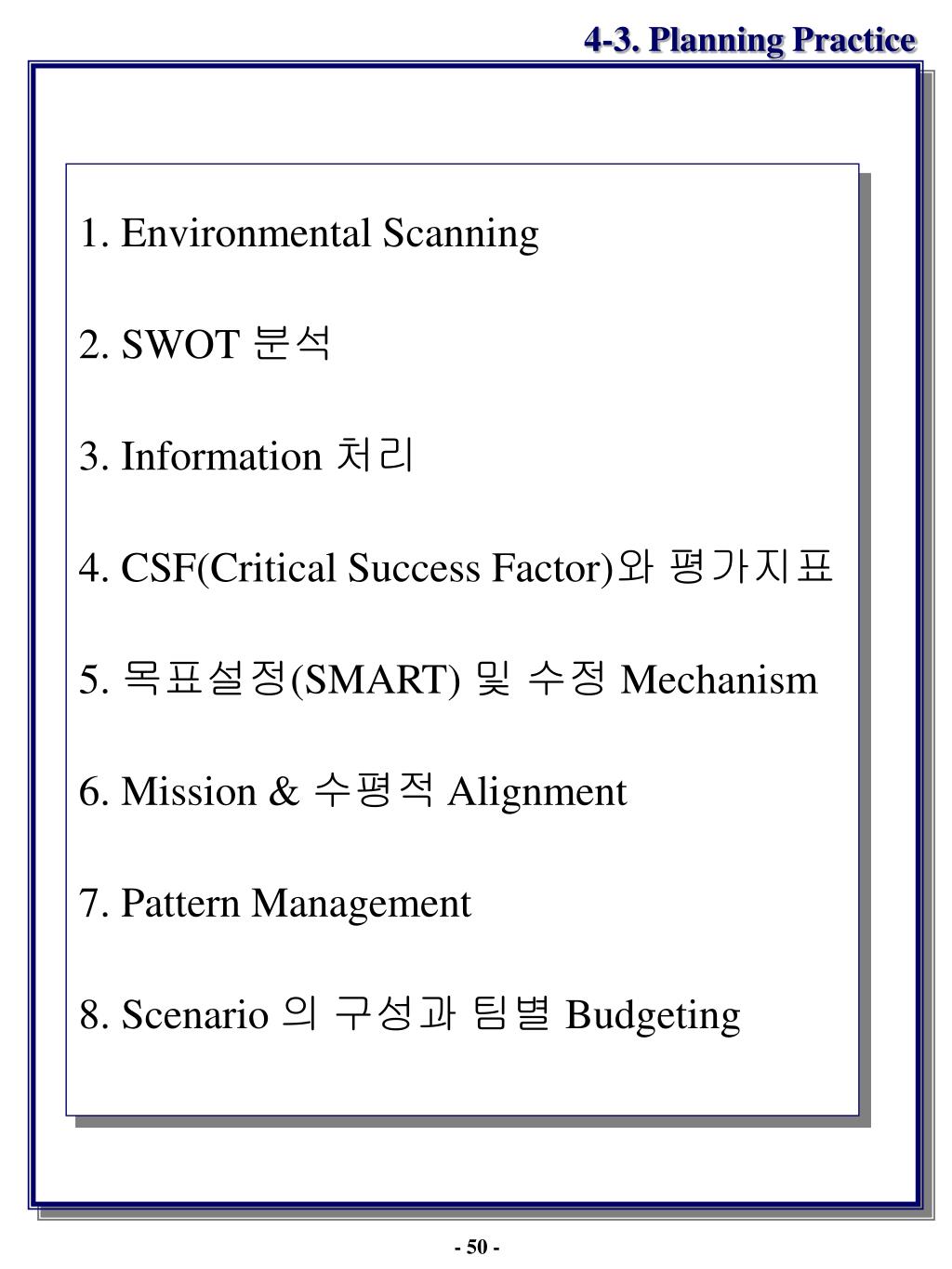 4-3. Planning Practice

1. Environmental Scanning

2. SWOT 분석

3. Information 처리

4. CSF(Critical Success Factor)와 평가지표

5. 목표설정(SMART) 및 수정 Mechanism

6. Mission & 수평적 Alignment

7. Pattern Management

8. Scenario 의 구성과 팀별 Budgeting

- 50 -